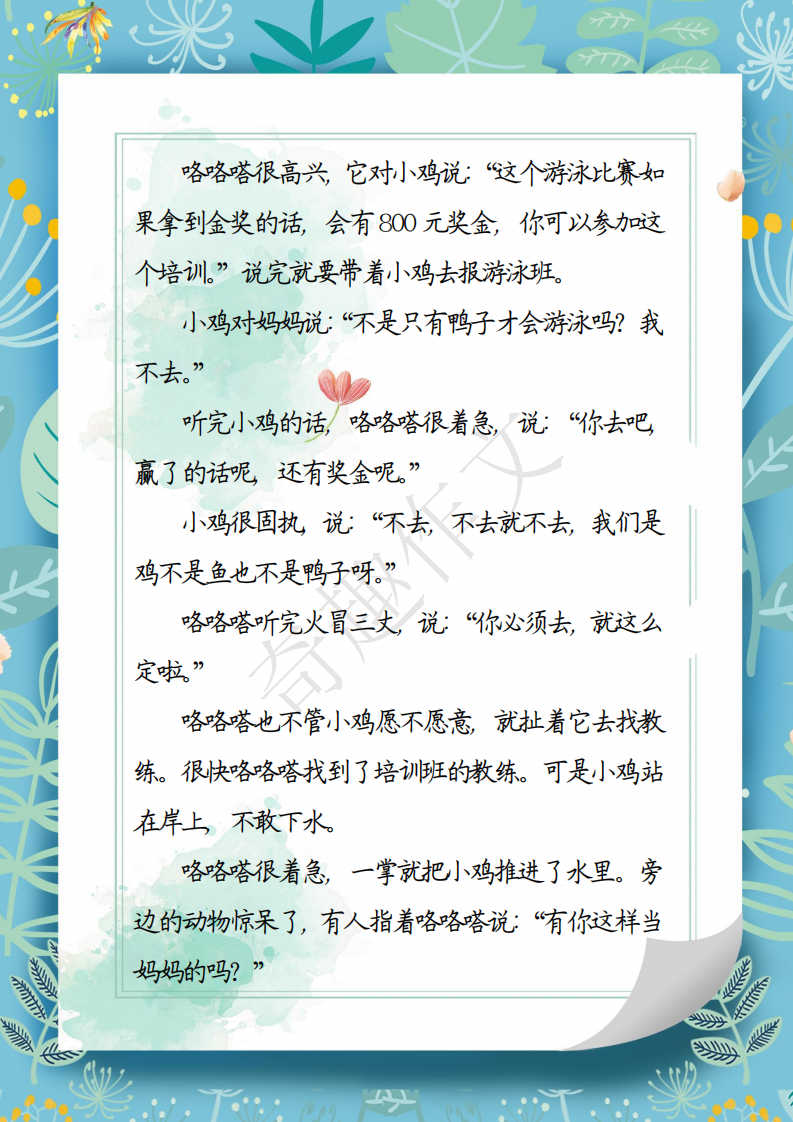 咯咯嗒很高兴，它对小鸡说：“这个游泳比赛如果拿到金奖的话，会有800元奖金，你可以参加这个培训。”说完就要带着小鸡去报游泳班。

小鸡对妈妈说：“不是只有鸭子才会游泳吗？我不去。”

听完小鸡的话，咯咯嗒很着急，说：“你去吧，赢了的话呢，还有奖金呢。”

小鸡很固执，说：“不去，不去就不去，我们是鸡不是鱼也不是鸭子呀。”

咯咯嗒听完火冒三丈，说：“你必须去，就这么定啦。”

咯咯嗒也不管小鸡愿不愿意，就扯着它去找教练。很快咯咯嗒找到了培训班的教练。可是小鸡站在岸上，不敢下水。

咯咯嗒很着急，一掌就把小鸡推进了水里。旁边的动物惊呆了，有人指着咯咯嗒说：“有你这样当妈妈的吗？”

奇趣作文